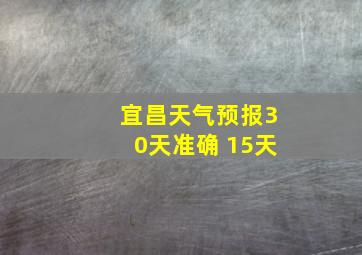 宜昌天气预报30天准确 15天